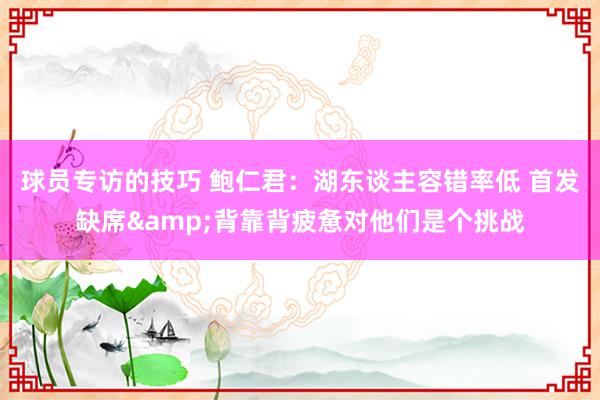 球员专访的技巧 鲍仁君：湖东谈主容错率低 首发缺席&amp;背靠背疲惫对他们是个挑战